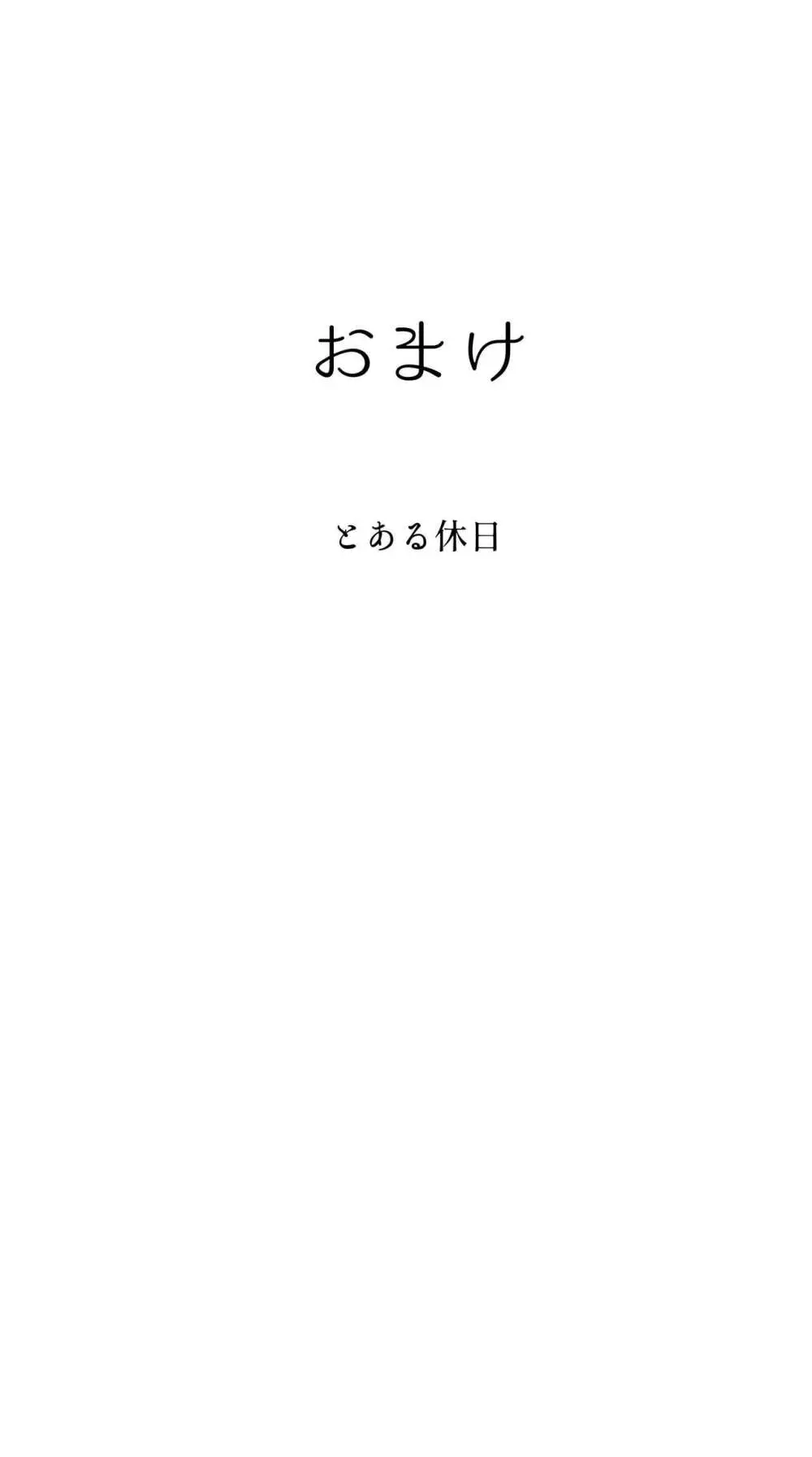 おまけ

とある休日